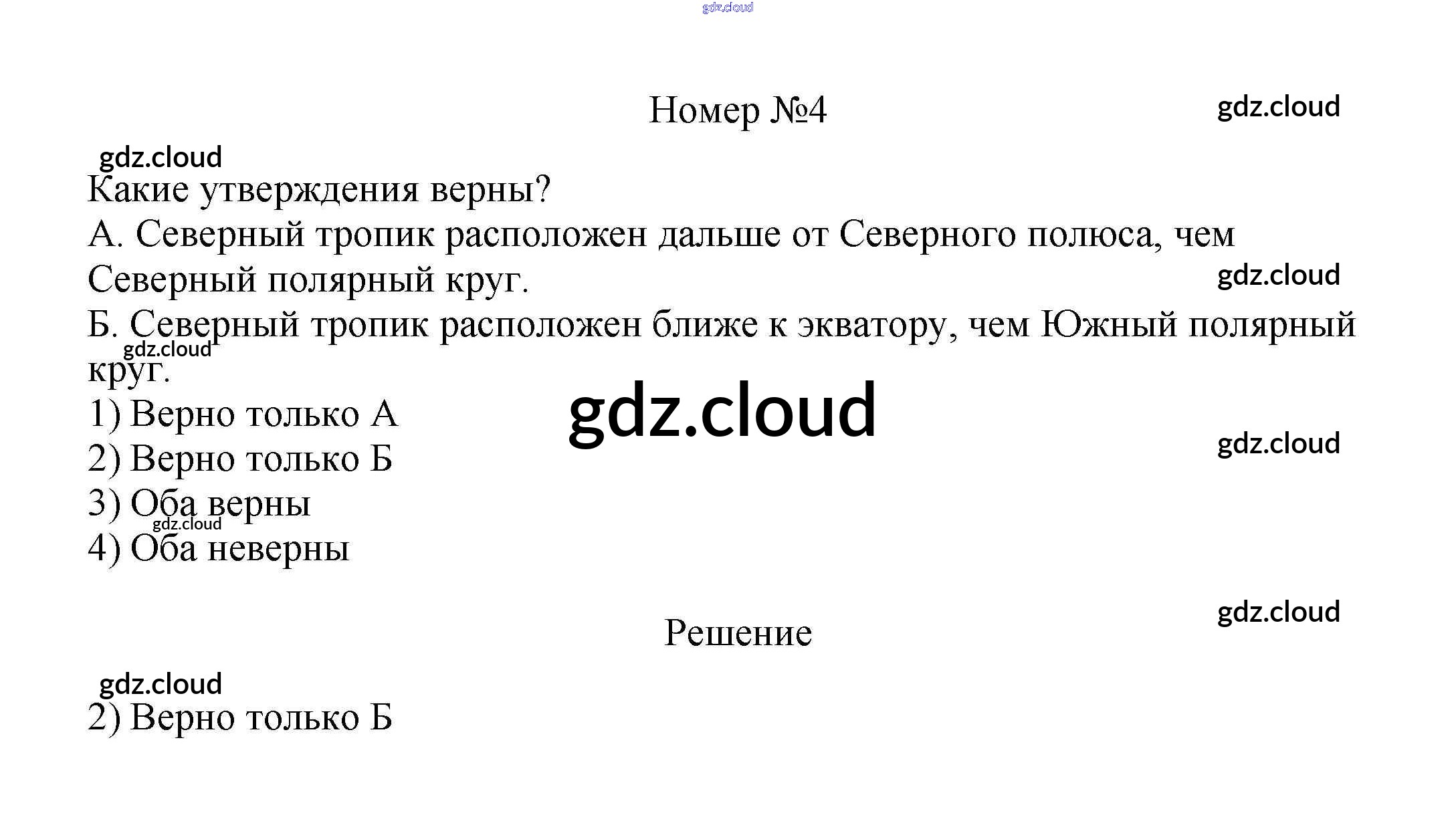 Номер №4

Какие утверждения верны?

А. Северный тропик расположен дальше от Северного полюса, чем Северный полярный круг.

Б. Северный тропик расположен ближе к экватору, чем Южный полярный круг.

1) Верно только А
2) Верно только Б
3) Оба верны
4) Оба неверны

Решение

2) Верно только Б

gdz.cloud